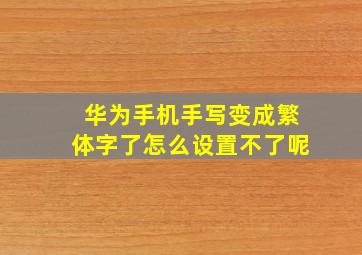 华为手机手写变成繁体字了怎么设置不了呢